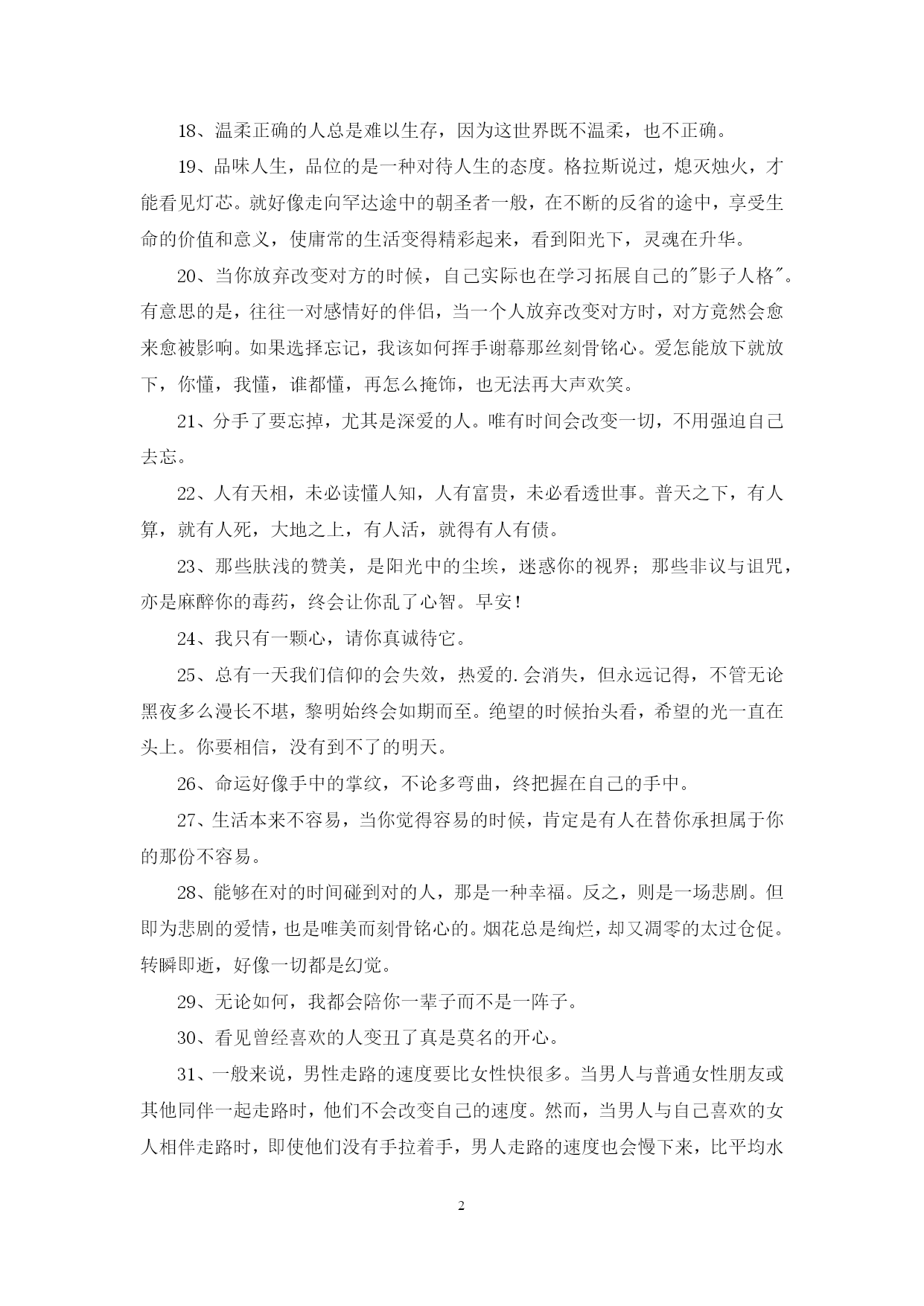 18、温柔正确的人总是难以生存，因为这世界既不温柔，也不正确。

19、品味人生，品位的是一种对待人生的态度。格拉斯说过，熄灭烛火，才能看见灯芯。就好像走向罕达途中的朝圣者一般，在不断的反省的途中，享受生命的价值和意义，使庸常的生活变得精彩起来，看到阳光下，灵魂在升华。

20、当你放弃改变对方的时候，自己实际也在学习拓展自己的"影子人格"。有意思的是，往往一对感情好的伴侣，当一个人放弃改变对方时，对方竟然会愈来愈被影响。如果选择忘记，我该如何挥手谢幕那丝刻骨铭心。爱怎能放下就放下，你懂，我懂，谁都懂，再怎么掩饰，也无法再大声欢笑。

21、分手了要忘掉，尤其是深爱的人。唯有时间会改变一切，不用强迫自己去忘。

22、人有天相，未必读懂人知，人有富贵，未必看透世事。普天之下，有人算，就有人死，大地之上，有人活，就得有人有债。

23、那些肤浅的赞美，是阳光中的尘埃，迷惑你的视界；那些非议与诅咒，亦是麻醉你的毒药，终会让你乱了心智。早安！

24、我只有一颗心，请你真诚待它。

25、总有一天我们信仰的会失效，热爱的.会消失，但永远记得，不管无论黑夜多么漫长不堪，黎明始终会如期而至。绝望的时候抬头看，希望的光一直在头上。你要相信，没有到不了的明天。

26、命运好像手中的掌纹，不论多弯曲，终把握在自己的手中。

27、生活本来不容易，当你觉得容易的时候，肯定是有人在替你承担属于你的那份不容易。

28、能够在对的时间碰到对的人，那是一种幸福。反之，则是一场悲剧。但即为悲剧的爱情，也是唯美而刻骨铭心的。烟花总是绚烂，却又凋零的太过仓促。转瞬即逝，好像一切都是幻觉。

29、无论如何，我都会陪你一辈子而不是一阵子。

30、看见曾经喜欢的人变丑了真是莫名的开心。

31、一般来说，男性走路的速度要比女性快很多。当男人与普通女性朋友或其他同伴一起走路时，他们不会改变自己的速度。然而，当男人与自己喜欢的女人相伴走路时，即使他们没有手拉着手，男人走路的速度也会慢下来，比平均水

2